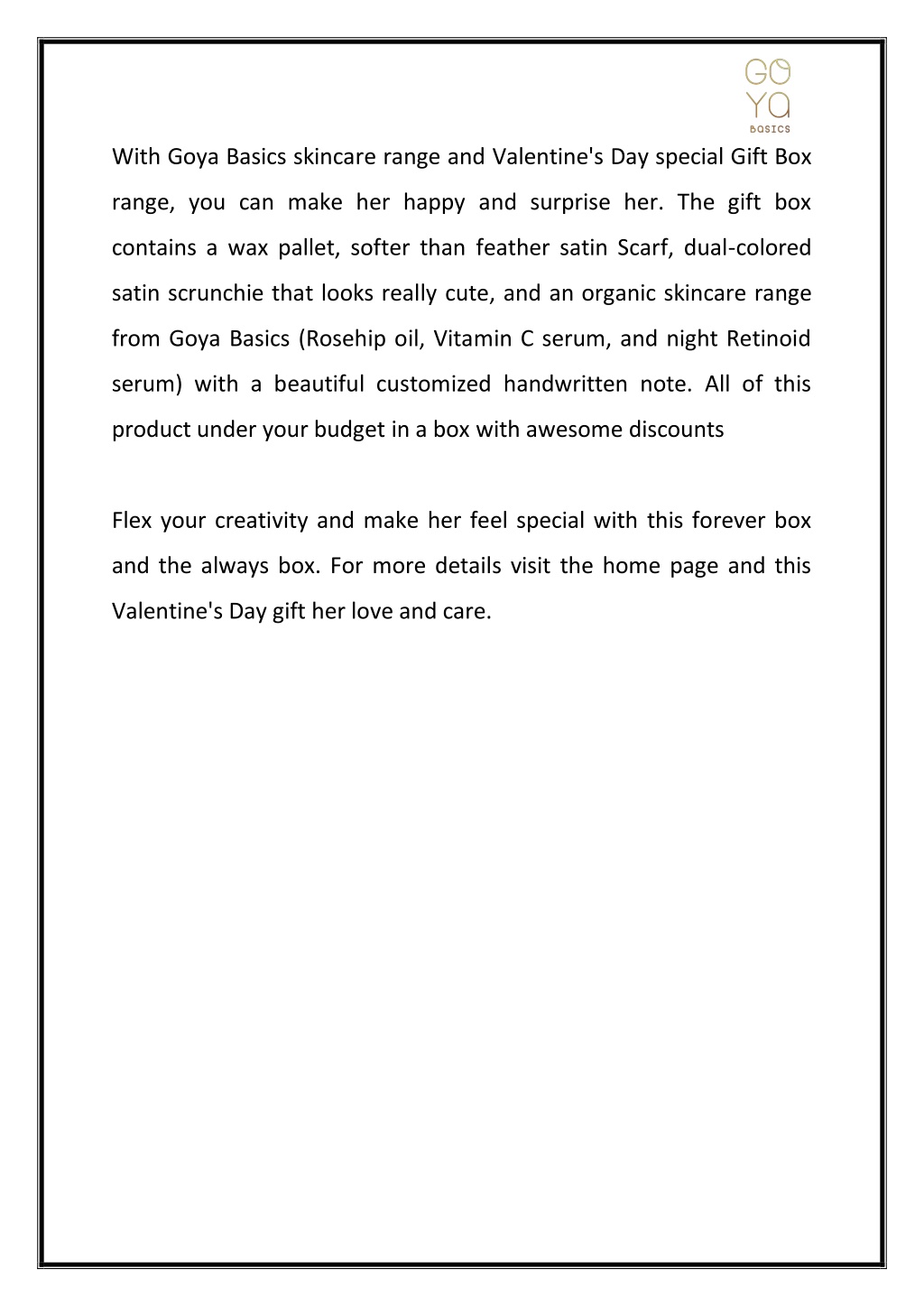 GO
Ya
BASICS

With Goya Basics skincare range and Valentine's Day special Gift Box range, you can make her happy and surprise her. The gift box contains a wax pallet, softer than feather satin Scarf, dual-colored satin scrunchie that looks really cute, and an organic skincare range from Goya Basics (Rosehip oil, Vitamin C serum, and night Retinoid serum) with a beautiful customized handwritten note. All of this product under your budget in a box with awesome discounts

Flex your creativity and make her feel special with this forever box and the always box. For more details visit the home page and this Valentine's Day gift her love and care.